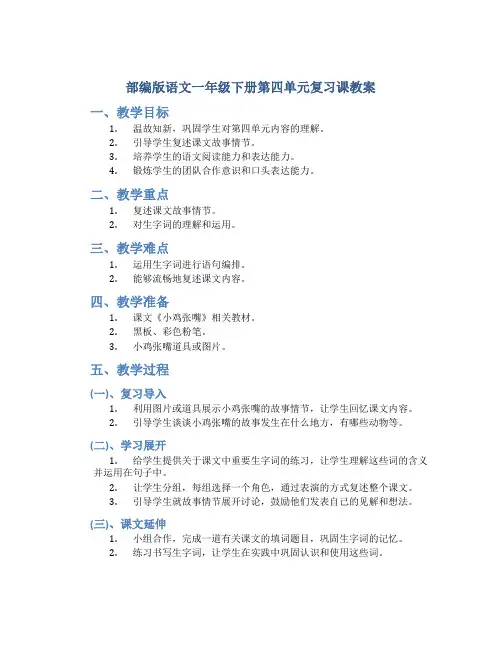 部编版语文一年级下册第四单元复习课教案

一、教学目标

1. 温故知新，巩固学生对第四单元内容的理解。
2. 引导学生复述课文故事情节。
3. 培养学生的语文阅读能力和表达能力。
4. 锻炼学生的团队合作意识和口头表达能力。

二、教学重点

1. 复述课文故事情节。
2. 对生字词的理解和运用。

三、教学难点

1. 运用生字词进行语句编排。
2. 能够流畅地复述课文内容。

四、教学准备

1. 课文《小鸡张嘴》相关教材。
2. 黑板、彩色粉笔。
3. 小鸡张嘴道具或图片。

五、教学过程

(一)、复习导入

1. 利用图片或道具展示小鸡张嘴的故事情节，让学生回忆课文内容。
2. 引导学生谈谈小鸡张嘴的故事发生在什么地方，有哪些动物等。

(二)、学习展开

1. 给学生提供关于课文中重要生字词的练习，让学生理解这些词的含义并运用在句子中。
2. 让学生分组，每组选择一个角色，通过表演的方式复述整个课文。
3. 引导学生就故事情节展开讨论，鼓励他们发表自己的见解和想法。

(三)、课文延伸

1. 小组合作，完成一道有关课文的填词题目，巩固生字词的记忆。
2. 练习书写生字词，让学生在实践中巩固认识和使用这些词。